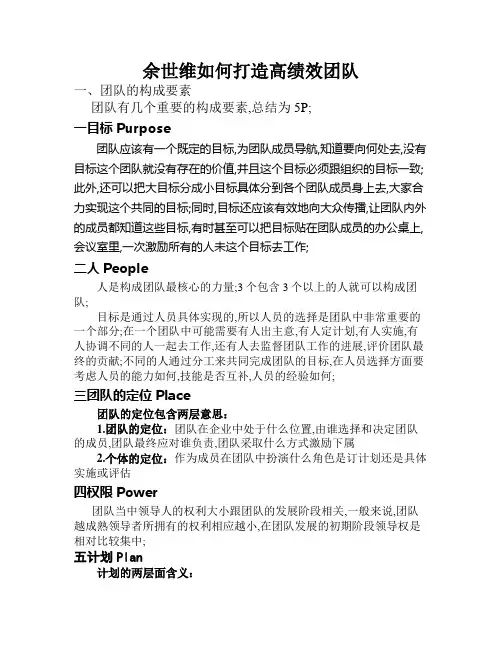 余世维如何打造高绩效团队

一、团队的构成要素

团队有几个重要的构成要素,总结为 5P;

一目标 Purpose

团队应该有一个既定的目标,为团队成员导航,知道要向何处去,没有目标这个团队就没有存在的价值,并且这个目标必须跟组织的目标一致;此外,还可以把大目标分成小目标具体分到各个团队成员身上去,大家合力实现这个共同的目标;同时,目标还应该有效地向大众传播,让团队内外的成员都知道这些目标,有时甚至可以把目标贴在团队成员的办公桌上,会议室里,一次激励所有的人未这个目标去工作;

二人 People

人是构成团队最核心的力量;3 个包含 3 个以上的人就可以构成团队;

目标是通过人员具体实现的,所以人员的选择是团队中非常重要的一个部分;在一个团队中可能需要有人出主意,有人定计划,有人实施,有人协调不同的人一起去工作,还有人去监督团队工作的进展,评价团队最终的贡献;不同的人通过分工来共同完成团队的目标,在人员选择方面要考虑人员的能力如何,技能是否互补,人员的经验如何;

三团队的定位 Place

团队的定位包含两层意思:

1.团队的定位:团队在企业中处于什么位置,由谁选择和决定团队的成员,团队最终应对谁负责,团队采取什么方式激励下属

2.个体的定位:作为成员在团队中扮演什么角色是订计划还是具体实施或评估

四权限 Power

团队当中领导人的权利大小跟团队的发展阶段相关,一般来说,团队越成熟领导者所拥有的权利相应越小,在团队发展的初期阶段领导权是相对比较集中;

五计划 Plan

计划的两层面含义: